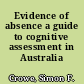 Evidence of absence a guide to cognitive assessment in Australia

Crowe, Simon F.